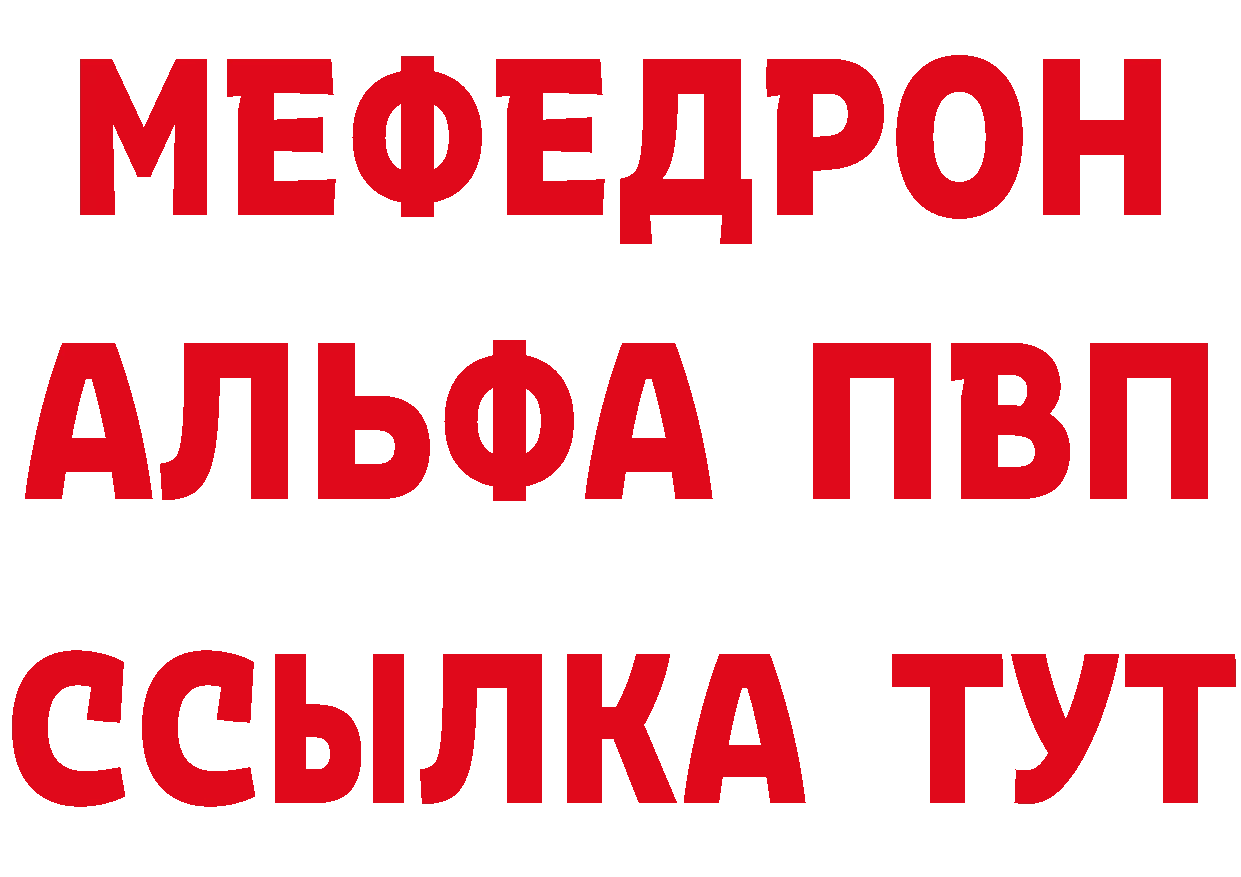 МЕФЕДРОН
АЛЬФА ПВП
ССЫЛКА ТУТ